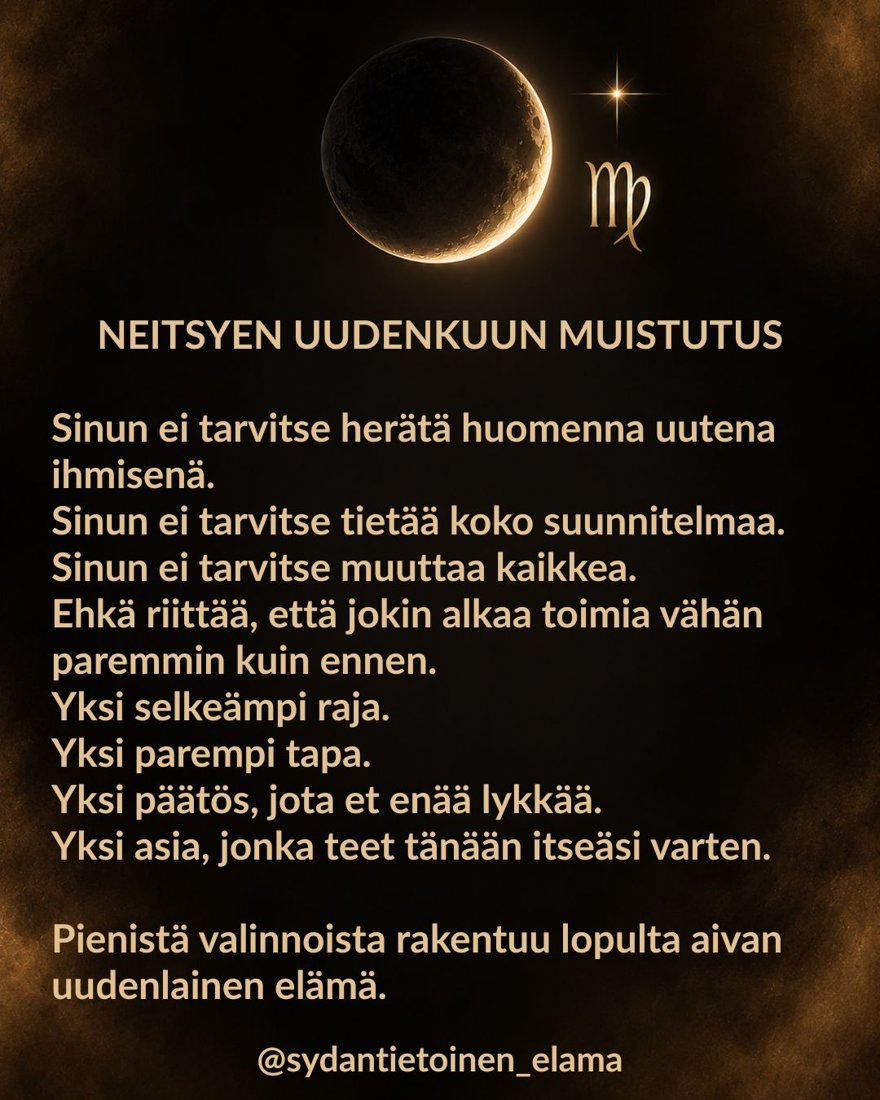 ♍

NEITSYEN UUDENKUUN MUISTUTUS

Sinun ei tarvitse herätä huomenna uutena ihmisenä.
Sinun ei tarvitse tietää koko suunnitelmaa.
Sinun ei tarvitse muuttaa kaikkea.
Ehkä riittää, että jokin alkaa toimia vähän paremmin kuin ennen.
Yksi selkeämpi raja.
Yksi parempi tapa.
Yksi päätös, jota et enää lykkää.
Yksi asia, jonka teet tänään itseäsi varten.

Pienistä valinnoista rakentuu lopulta aivan uudenlainen elämä.

@sydantietoinen_elama